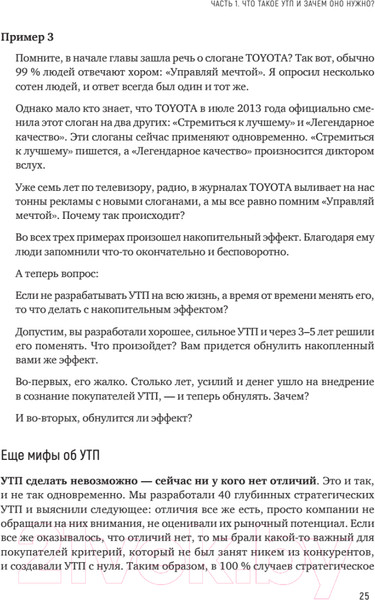 ЧАСТЬ 1. ЧТО ТАКОЕ УТП И ЗАЧЕМ ОНО НУЖНО?

Пример 3

Помните, в начале главы зашла речь о слогане TOYOTA? Так вот, обычно 99 % людей отвечают хором: «Управляй мечтой». Я опросил несколько сотен людей, и ответ всегда был один и тот же.

Однако мало кто знает, что TOYOTA в июле 2013 года официально сменила этот слоган на два других: «Стремиться к лучшему» и «Легендарное качество». Эти слоганы сейчас применяют одновременно. «Стремиться к лучшему» пишется, а «Легендарное качество» произносится диктором вслух.

Уже семь лет по телевизору, радио, в журналах TOYOTA выливает на нас тонны рекламы с новыми слоганами, а мы все равно помним «Управляй мечтой». Почему так происходит?

Во всех трех примерах произошел накопительный эффект. Благодаря ему люди запомнили что-то окончательно и бесповоротно.

А теперь вопрос:

Если не разрабатывать УТП на всю жизнь, а время от времени менять его, то что делать с накопительным эффектом?

Допустим, вы разработали хорошее, сильное УТП и через 3–5 лет решили его поменять. Что произойдет? Вам придется обнулить накопленный вами же эффект.

Во-первых, его жалко. Столько лет, усилий и денег ушло на внедрение в сознание покупателей УТП, — и теперь обнулять. Зачем?

И во-вторых, обнулится ли эффект?

Еще мифы об УТП

УТП сделать невозможно — сейчас ни у кого нет отличий. Это и так, и не так одновременно. Мы разработали 40 глубинных стратегических УТП и выяснили следующее: отличия все же есть, просто компании не обращали на них внимания, не оценивали их рыночный потенциал. Если все же оказывалось, что отличий нет, то мы брали какой-то важный для покупателей критерий, который не был занят никем из конкурентов, и создавали УТП с нуля. Таким образом, в 100 % случаев стратегическое

25